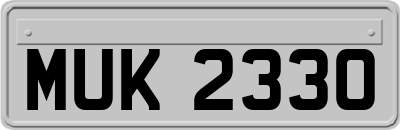 MUK 2330